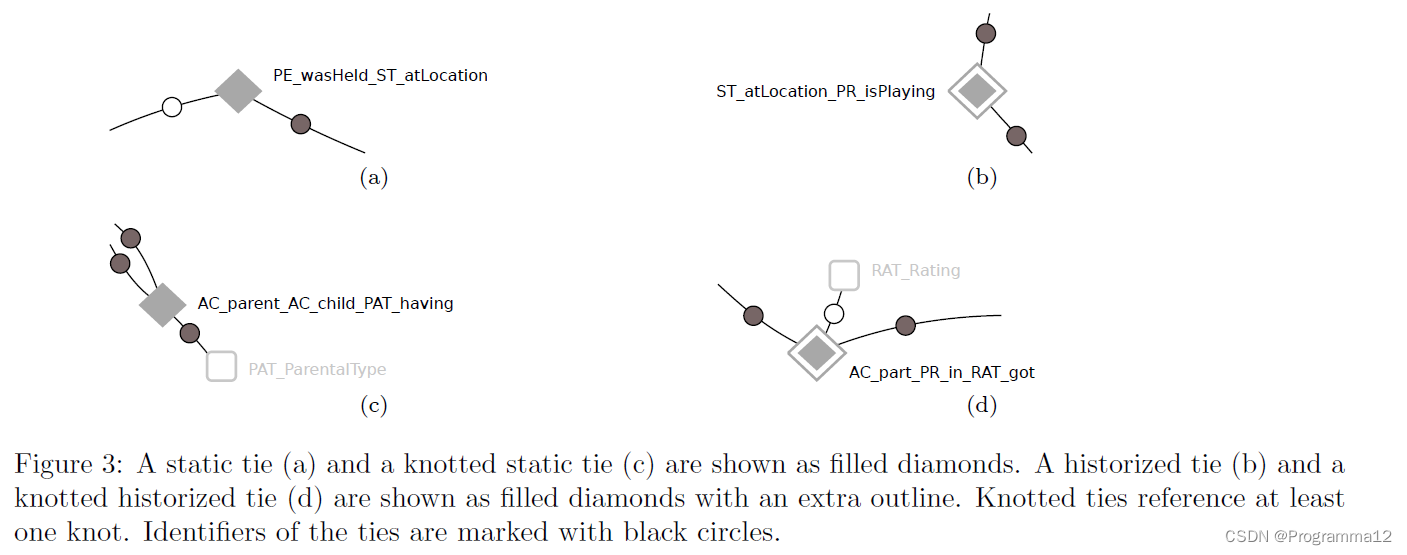 PE_wasHeld_ST_atLocation

(a)

ST_atLocation_PR_isPlaying

(b)

AC_parent_AC_child_PAT_having

PAT_ParentalType

(c)

RAT_Rating

AC_part_PR_in_RAT_got

(d)

Figure 3: A static tie (a) and a knotted static tie (c) are shown as filled diamonds. A historized tie (b) and a knotted historized tie (d) are shown as filled diamonds with an extra outline. Knotted ties reference at least one knot. Identifiers of the ties are marked with black circles.

CSDN @Programma12